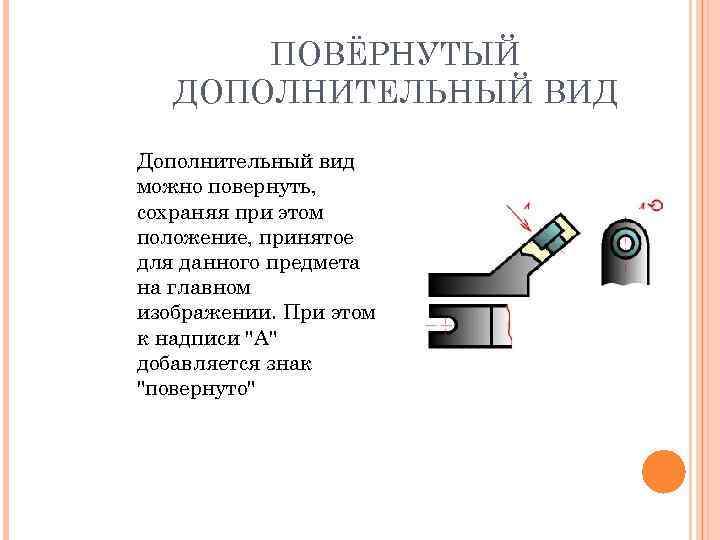 ПОВЁРНУТЫЙ ДОПОЛНИТЕЛЬНЫЙ ВИД

Дополнительный вид можно повернуть, сохраняя при этом положение, принятое для данного предмета на главном изображении. При этом к надписи "А" добавляется знак "повернуто"

А

А